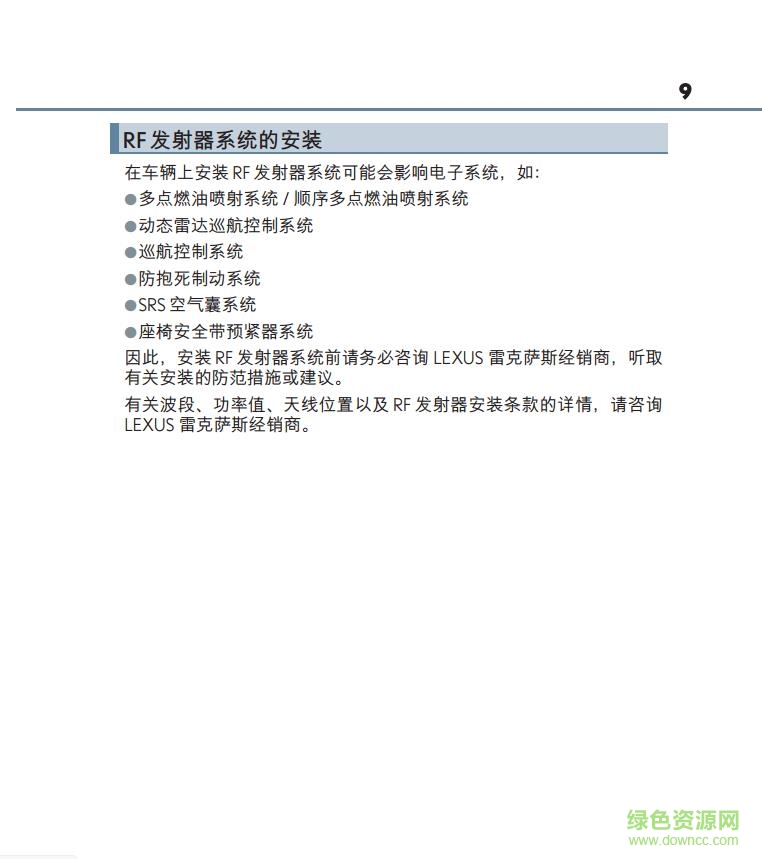 9

RF 发射器系统的安装

在车辆上安装 RF 发射器系统可能会影响电子系统，如:

●多点燃油喷射系统 / 顺序多点燃油喷射系统

●动态雷达巡航控制系统

●巡航控制系统

●防抱死制动系统

●SRS 空气囊系统

●座椅安全带预紧器系统

因此，安装 RF 发射器系统前请务必咨询 LEXUS 雷克萨斯经销商，听取有关安装的防范措施或建议。

有关波段、功率值、天线位置以及 RF 发射器安装条款的详情，请咨询 LEXUS 雷克萨斯经销商。

绿色资源网
www.downcc.com